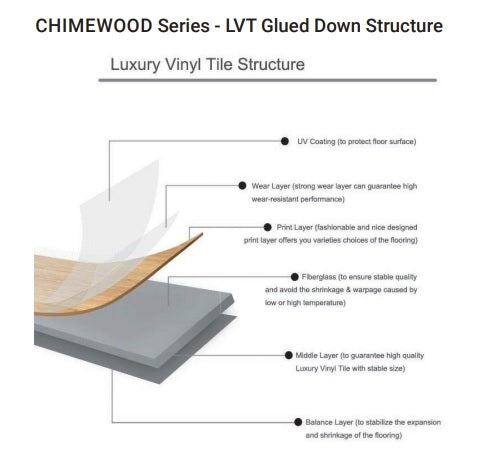 CHIMEWOOD Series - LVT Glued Down Structure

Luxury Vinyl Tile Structure

UV Coating (to protect floor surface)

Wear Layer (strong wear layer can guarantee high wear-resistant performance)

Print Layer (fashionable and nice designed print layer offers you varieties choices of the flooring)

Fiberglass (to ensure stable quality and avoid the shrinkage & warpage caused by low or high temperature)

Middle Layer (to guarantee high quality Luxury Vinyl Tile with stable size)

Balance Layer (to stabilize the expansion and shrinkage of the flooring)